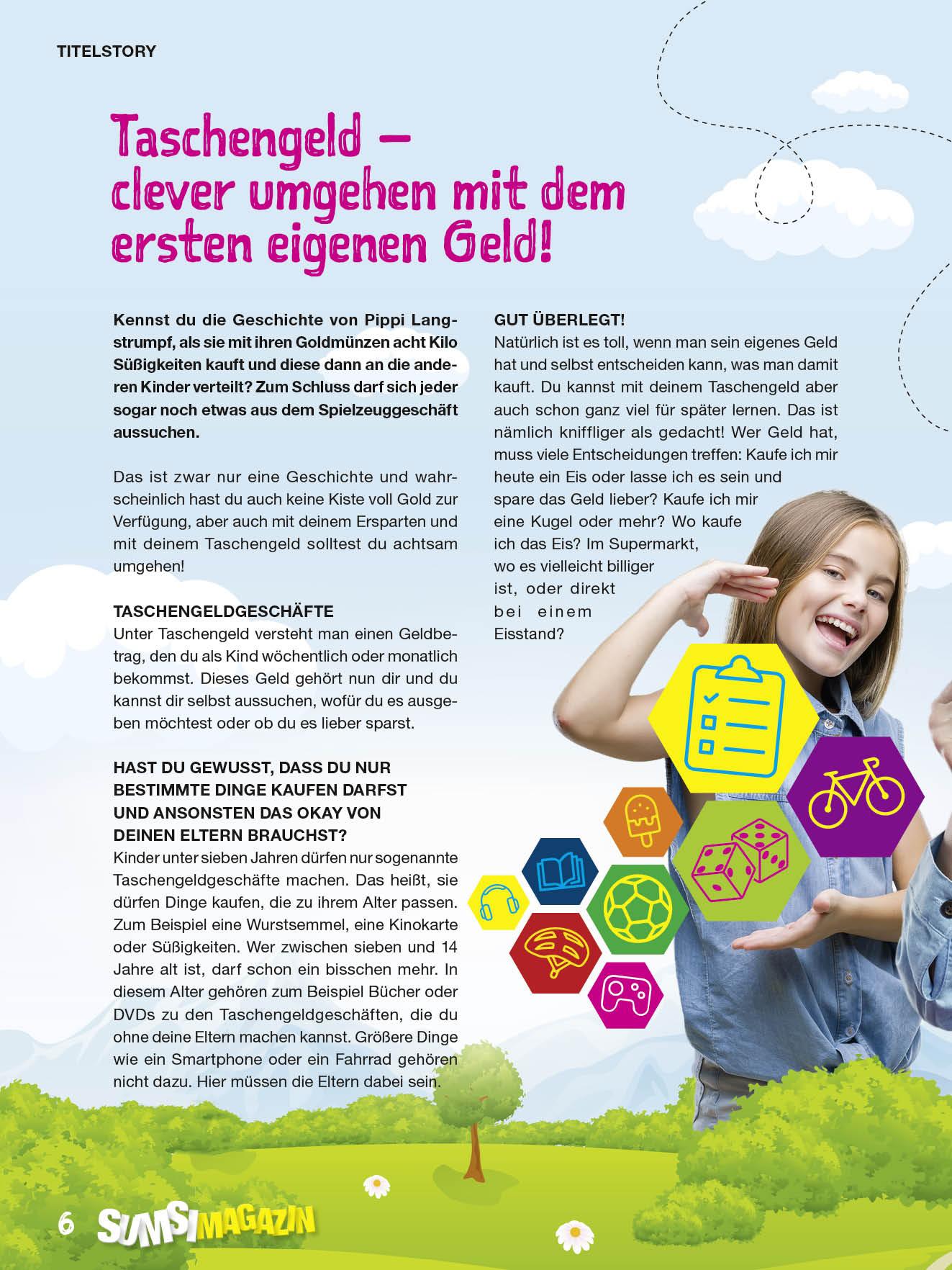 TITELSTORY

Taschengeld – clever umgehen mit dem ersten eigenen Geld!

Kennst du die Geschichte von Pippi Langstrumpf, als sie mit ihren Goldmünzen acht Kilo Süßigkeiten kauft und diese dann an die anderen Kinder verteilt? Zum Schluss darf sich jeder sogar noch etwas aus dem Spielzeuggeschäft aussuchen.

Das ist zwar nur eine Geschichte und wahrscheinlich hast du auch keine Kiste voll Gold zur Verfügung, aber auch mit deinem Ersparten und mit deinem Taschengeld solltest du achtsam umgehen!

TASCHENGELDGESCHÄFTE
Unter Taschengeld versteht man einen Geldbetrag, den du als Kind wöchentlich oder monatlich bekommst. Dieses Geld gehört nun dir und du kannst dir selbst aussuchen, wofür du es ausgeben möchtest oder ob du es lieber sparst.

HAST DU GEWUSST, DASS DU NUR BESTIMMTE DINGE KAUFEN DARFST UND ANSONSTEN DAS OKAY VON DEINEN ELTERN BRAUCHST?
Kinder unter sieben Jahren dürfen nur sogenannte Taschengeldgeschäfte machen. Das heißt, sie dürfen Dinge kaufen, die zu ihrem Alter passen. Zum Beispiel eine Wurstsemmel, eine Kinokarte oder Süßigkeiten. Wer zwischen sieben und 14 Jahre alt ist, darf schon ein bisschen mehr. In diesem Alter gehören zum Beispiel Bücher oder DVDs zu den Taschengeldgeschäften, die du ohne deine Eltern machen kannst. Größere Dinge wie ein Smartphone oder ein Fahrrad gehören nicht dazu. Hier müssen die Eltern dabei sein.

GUT ÜBERLEGT!
Natürlich ist es toll, wenn man sein eigenes Geld hat und selbst entscheiden kann, was man damit kauft. Du kannst mit deinem Taschengeld aber auch schon ganz viel für später lernen. Das ist nämlich kniffliger als gedacht! Wer Geld hat, muss viele Entscheidungen treffen: Kaufe ich mir heute ein Eis oder lasse ich es sein und spare das Geld lieber? Kaufe ich mir eine Kugel oder mehr? Wo kaufe ich das Eis? Im Supermarkt, wo es vielleicht billiger ist, oder direkt bei einem Eisstand?

6 SUMSI MAGAZIN